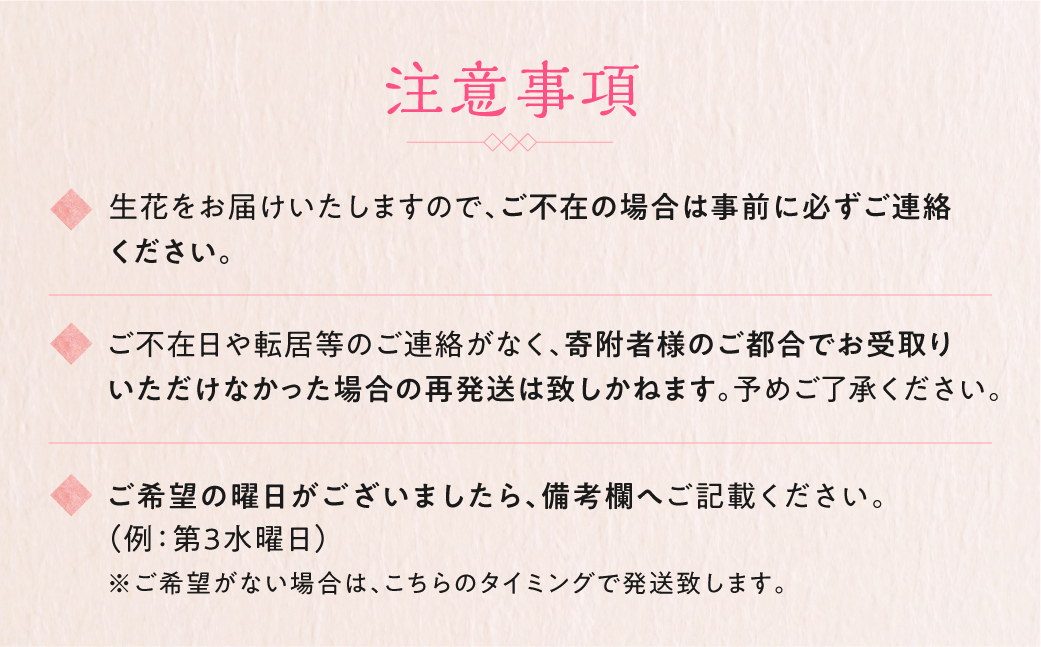 注意事項

生花をお届けいたしますので、ご不在の場合は事前に必ずご連絡ください。

ご不在日や転居等のご連絡がなく、寄附者様のご都合でお受取りいただけなかった場合の再発送は致しかねます。予めご了承ください。

ご希望の曜日がございましたら、備考欄へご記載ください。
（例：第3水曜日）
※ご希望がない場合は、こちらのタイミングで発送致します。